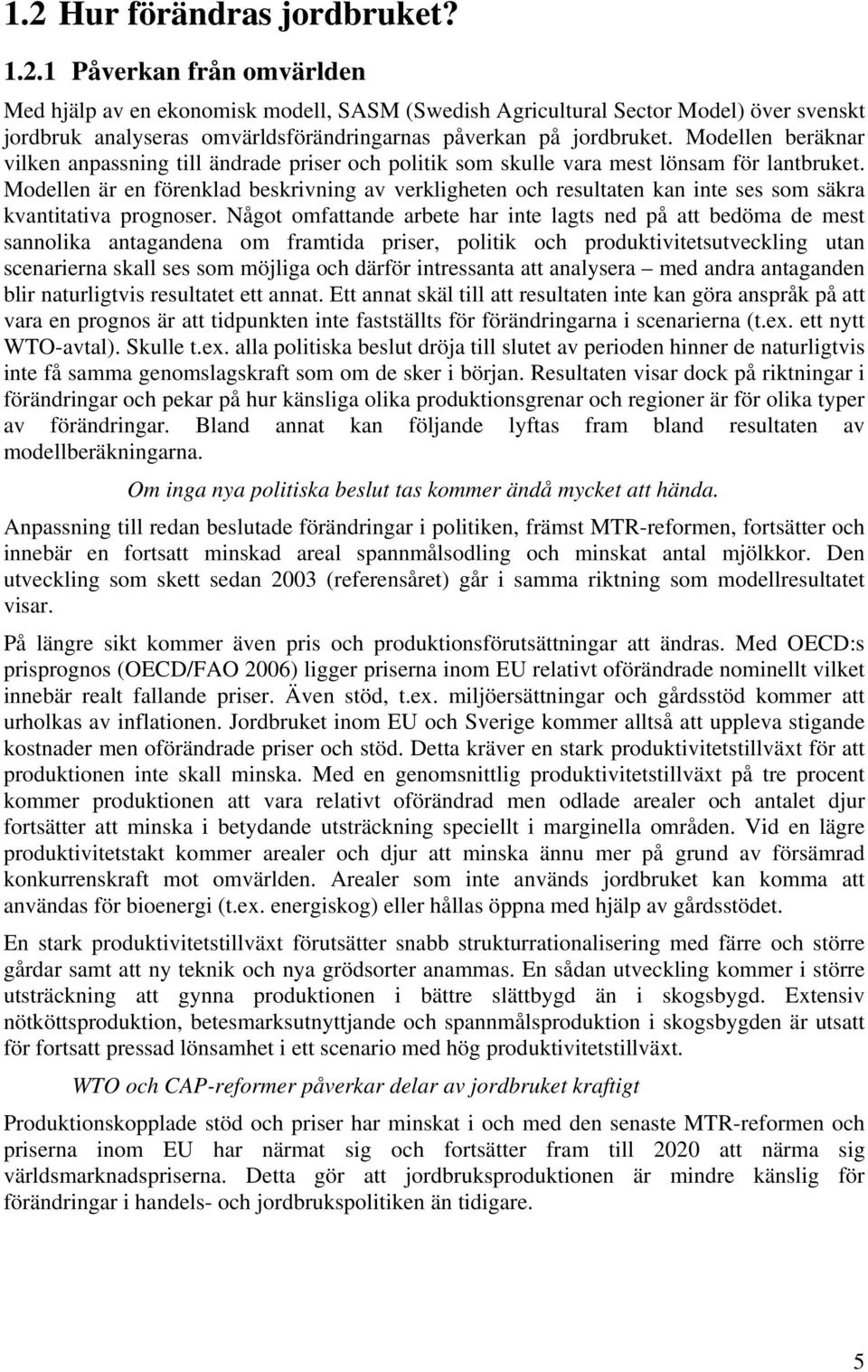 1.2 Hur förändras jordbruket?

1.2.1 Påverkan från omvärlden

Med hjälp av en ekonomisk modell, SASM (Swedish Agricultural Sector Model) över svenskt jordbruk analyseras omvärldsförändringarnas påverkan på jordbruket. Modellen beräknar vilken anpassning till ändrade priser och politik som skulle vara mest lönsam för lantbruket. Modellen är en förenklad beskrivning av verkligheten och resultaten kan inte ses som säkra kvantitativa prognoser. Något omfattande arbete har inte lagts ned på att bedöma de mest sannolika antagandena om framtida priser, politik och produktivitetsutveckling utan scenarierna skall ses som möjliga och därför intressanta att analysera – med andra antaganden blir naturligtvis resultatet ett annat. Ett annat skäl till att resultaten inte kan göra anspråk på att vara en prognos är att tidpunkten inte fastställts för förändringarna i scenarierna (t.ex. ett nytt WTO-avtal). Skulle t.ex. alla politiska beslut dröja till slutet av perioden hinner de naturligtvis inte få samma genomslagskraft som om de sker i början. Resultaten visar dock på riktningar i förändringar och pekar på hur känsliga olika produktionsgrenar och regioner är för olika typer av förändringar. Bland annat kan följande lyftas fram bland resultaten av modellberäkningarna.

Om inga nya politiska beslut tas kommer ändå mycket att hända.

Anpassning till redan beslutade förändringar i politiken, främst MTR-reformen, fortsätter och innebär en fortsatt minskad areal spannmålsodling och minskat antal mjölkkor. Den utveckling som skett sedan 2003 (referensåret) går i samma riktning som modellresultatet visar.

På längre sikt kommer även pris och produktionsförutsättningar att ändras. Med OECD:s prisprognos (OECD/FAO 2006) ligger priserna inom EU relativt oförändrade nominellt vilket innebär realt fallande priser. Även stöd, t.ex. miljöersättningar och gårdsstöd kommer att urholkas av inflationen. Jordbruket inom EU och Sverige kommer alltså att uppleva stigande kostnader men oförändrade priser och stöd. Detta kräver en stark produktivitetstillväxt för att produktionen inte skall minska. Med en genomsnittlig produktivitetstillväxt på tre procent kommer produktionen att vara relativt oförändrad men odlade arealer och antalet djur fortsätter att minska i betydande utsträckning speciellt i marginella områden. Vid en lägre produktivitetstakt kommer arealer och djur att minska ännu mer på grund av försämrad konkurrenskraft mot omvärlden. Arealer som inte används jordbruket kan komma att användas för bioenergi (t.ex. energiskog) eller hållas öppna med hjälp av gårdsstödet.

En stark produktivitetstillväxt förutsätter snabb strukturrationalisering med färre och större gårdar samt att ny teknik och nya grödsorter anammas. En sådan utveckling kommer i större utsträckning att gynna produktionen i bättre slättbygd än i skogsbygd. Extensiv nötköttsproduktion, betesmarksutnyttjande och spannmålsproduktion i skogsbygden är utsatt för fortsatt pressad lönsamhet i ett scenario med hög produktivitetstillväxt.

WTO och CAP-reformer påverkar delar av jordbruket kraftigt

Produktionskopplade stöd och priser har minskat i och med den senaste MTR-reformen och priserna inom EU har närmat sig och fortsätter fram till 2020 att närma sig världsmarknadspriserna. Detta gör att jordbruksproduktionen är mindre känslig för förändringar i handels- och jordbrukspolitiken än tidigare.

5